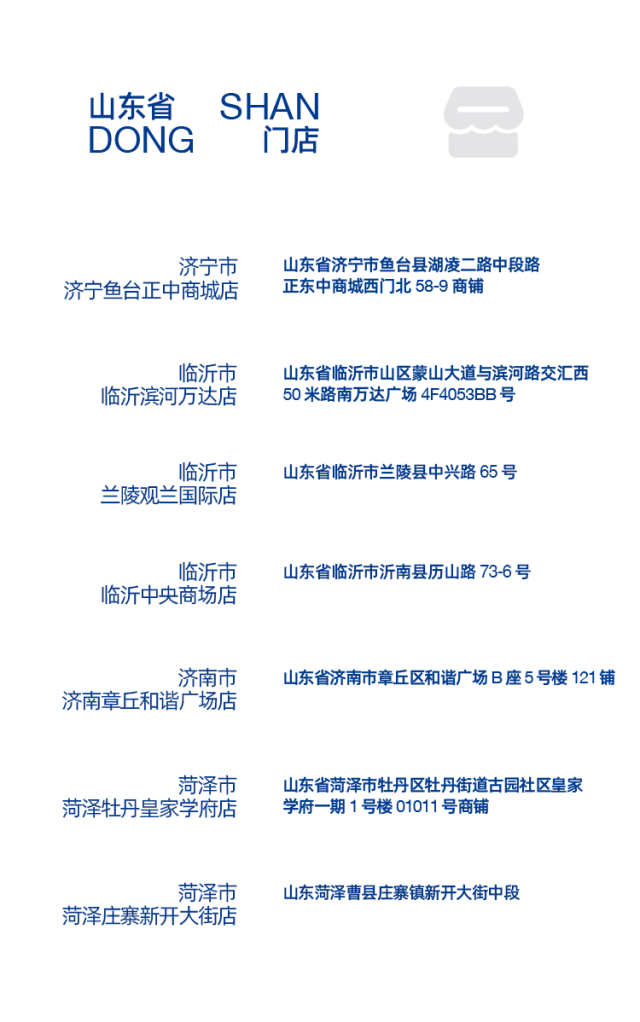 山东省 SHAN
DONG 门店

济宁市
济宁鱼台正中商城店

山东省济宁市鱼台县湖凌二路中段路正东中商城西门北58-9商铺

临沂市
临沂滨河万达店

山东省临沂市山区蒙山大道与滨河路交汇西50米路南万达广场4F4053BB号

临沂市
兰陵观兰国际店

山东省临沂市兰陵县中兴路65号

临沂市
临沂中央商场店

山东省临沂市沂南县历山路73-6号

济南市
济南章丘和谐广场店

山东省济南市章丘区和谐广场B座5号楼121铺

菏泽市
菏泽牡丹皇家学府店

山东省菏泽市牡丹区牡丹街道古园社区皇家学府一期1号楼01011号商铺

菏泽市
菏泽庄寨新开大街店

山东菏泽曹县庄寨镇新开大街中段